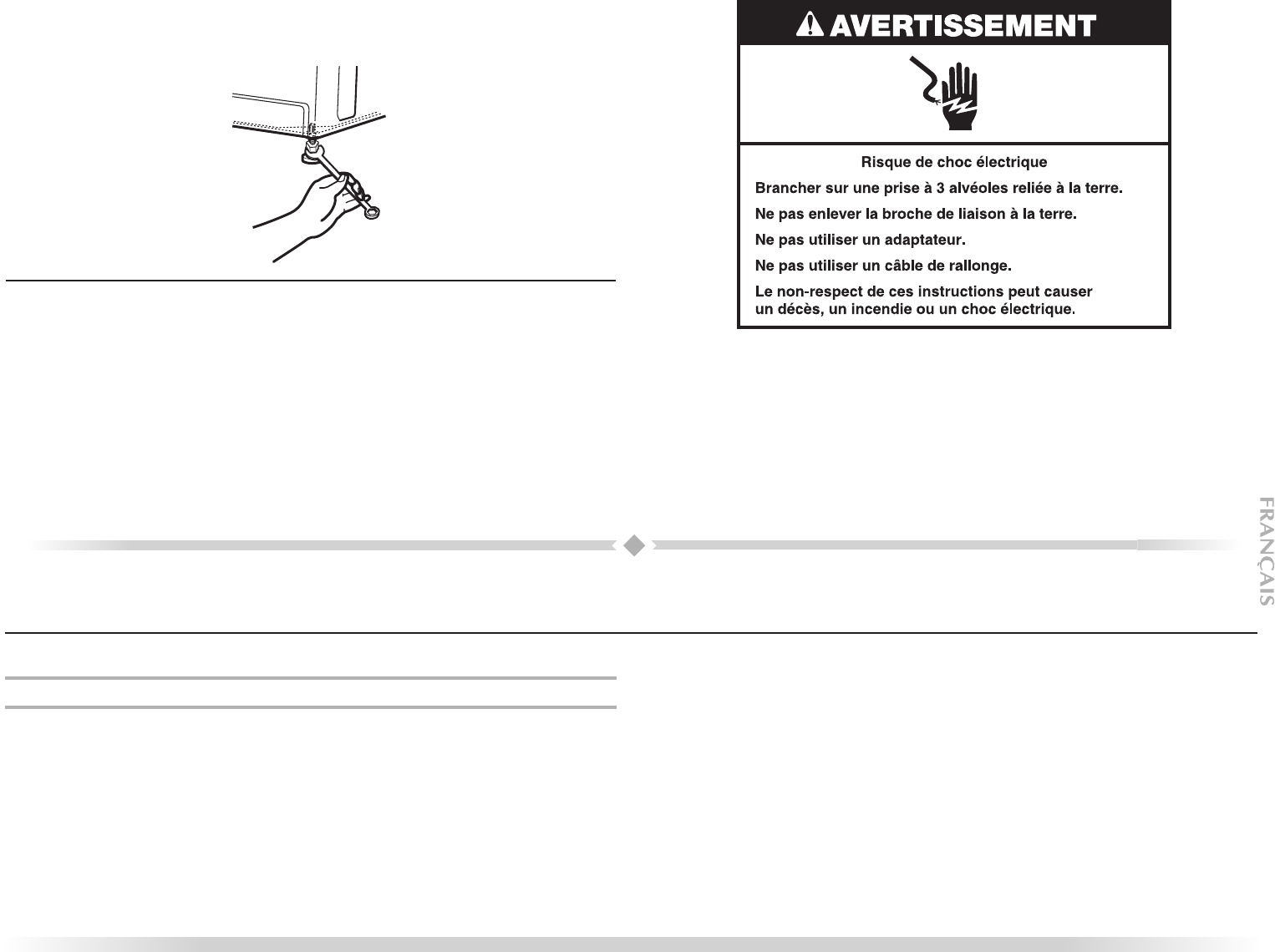 AVERTISSEMENT

Risque de choc électrique

Brancher sur une prise à 3 alvéoles reliée à la terre.

Ne pas enlever la broche de liaison à la terre.

Ne pas utiliser un adaptateur.

Ne pas utiliser un câble de rallonge.

Le non-respect de ces instructions peut causer un décès, un incendie ou un choc électrique.

FRANÇAIS